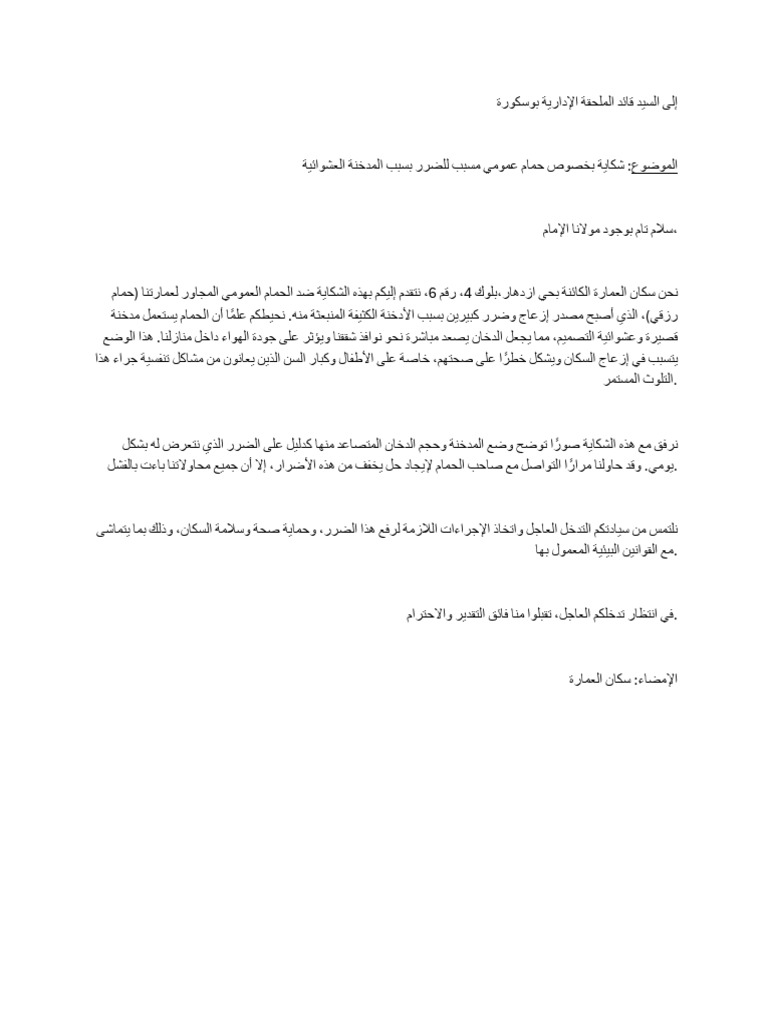 إلى السيد قائد الملحقة الإدارية بوسكورة

الموضوع: شكاية بخصوص حمام عمومي مسبب للضرر بسبب المدخنة العشوائية

،سلام تام بوجود مولانا الإمام

نحن سكان العمارة الكائنة بحي ازدهار ،بلوك 4، رقم 6، نتقدم إليكم بهذه الشكاية ضد الحمام العمومي المجاور لعمارتنا (حمام رزقي)، الذي أصبح مصدر إزعاج وضرر كبيرين بسبب الأدخنة الكثيفة المنبعثة منه. نحيطكم علمًا أن الحمام يستعمل مدخنة قصيرة وعشوائية التصميم، مما يجعل الدخان يصعد مباشرة نحو نوافذ شققنا ويؤثر على جودة الهواء داخل منازلنا. هذا الوضع يتسبب في إزعاج السكان ويشكل خطرًا على صحتهم، خاصة على الأطفال وكبار السن الذين يعانون من مشاكل تنفسية جراء هذا .التلوث المستمر

نرفق مع هذه الشكاية صورًا توضح وضع المدخنة وحجم الدخان المتصاعد منها كدليل على الضرر الذي نتعرض له بشكل .يومي. وقد حاولنا مرارًا التواصل مع صاحب الحمام لإيجاد حل يخفف من هذه الأضرار، إلا أن جميع محاولاتنا باءت بالفشل

نلتمس من سيادتكم التدخل العاجل واتخاذ الإجراءات اللازمة لرفع هذا الضرر، وحماية صحة وسلامة السكان، وذلك بما يتماشى .مع القوانين البيئية المعمول بها

.في انتظار تدخلكم العاجل، تقبلوا منا فائق التقدير والاحترام

الإمضاء: سكان العمارة